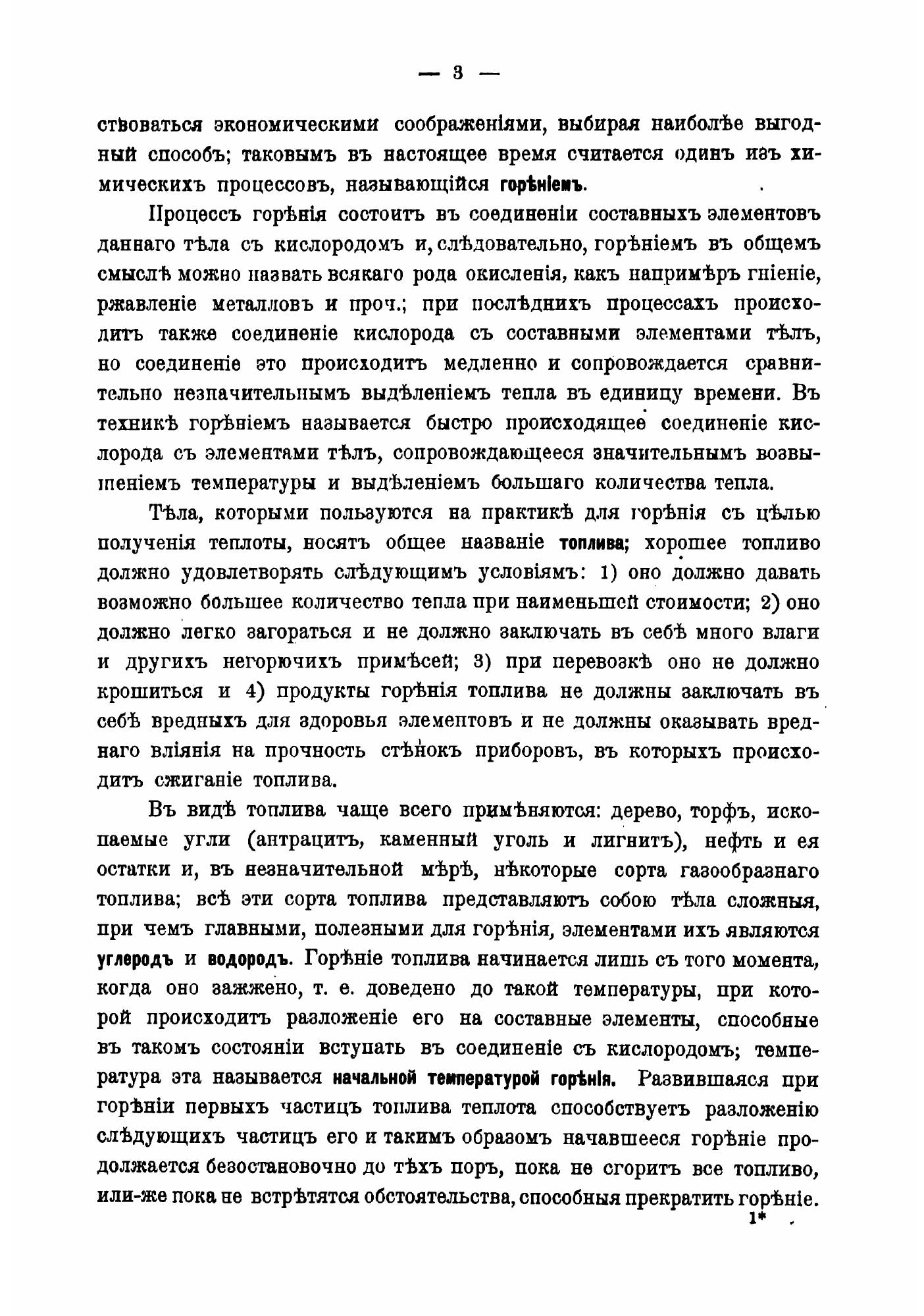 — 3 —

ствоваться экономическими соображеніями, выбирая наиболѣе выгодный способъ; таковымъ въ настоящее время считается одинъ изъ химическихъ процессовъ, называющійся горѣніемъ.

Процессъ горѣнія состоитъ въ соединеніи составныхъ элементовъ даннаго тѣла съ кислородомъ и, слѣдовательно, горѣніемъ въ общемъ смыслѣ можно назвать всякаго рода окисленія, какъ напримѣръ гніеніе, ржавленіе металловъ и проч.; при послѣднихъ процессахъ происходитъ также соединеніе кислорода съ составными элементами тѣлъ, но соединеніе это происходитъ медленно и сопровождается сравнительно незначительнымъ выдѣленіемъ тепла въ единицу времени. Въ техникѣ горѣніемъ называется быстро происходящее соединеніе кислорода съ элементами тѣлъ, сопровождающееся значительнымъ возвышеніемъ температуры и выдѣленіемъ большаго количества тепла.

Тѣла, которыми пользуются на практикѣ для горѣнія съ цѣлью полученія теплоты, носятъ общее названіе топлива; хорошее топливо должно удовлетворять слѣдующимъ условіямъ: 1) оно должно давать возможно большее количество тепла при наименьшей стоимости; 2) оно должно легко загораться и не должно заключать въ себѣ много влаги и другихъ негорючихъ примѣсей; 3) при перевозкѣ оно не должно крошиться и 4) продукты горѣнія топлива не должны заключать въ себѣ вредныхъ для здоровья элементовъ и не должны оказывать вреднаго вліянія на прочность стѣнокъ приборовъ, въ которыхъ происходитъ сжиганіе топлива.

Въ видѣ топлива чаще всего примѣняются: дерево, торфъ, ископаемые угли (антрацитъ, каменный уголь и лигнитъ), нефть и ея остатки и, въ незначительной мѣрѣ, нѣкоторые сорта газообразнаго топлива; всѣ эти сорта топлива представляютъ собою тѣла сложныя, при чемъ главными, полезными для горѣнія, элементами ихъ являются углеродъ и водородъ. Горѣніе топлива начинается лишь съ того момента, когда оно зажжено, т. е. доведено до такой температуры, при которой происходитъ разложеніе его на составные элементы, способные въ такомъ состояніи вступать въ соединеніе съ кислородомъ; температура эта называется начальной температурой горѣнія. Развившаяся при горѣніи первыхъ частицъ топлива теплота способствуетъ разложенію слѣдующихъ частицъ его и такимъ образомъ начавшееся горѣніе продолжается безостановочно до тѣхъ поръ, пока не сгоритъ все топливо, или-же пока не встрѣтятся обстоятельства, способныя прекратить горѣніе.

1*